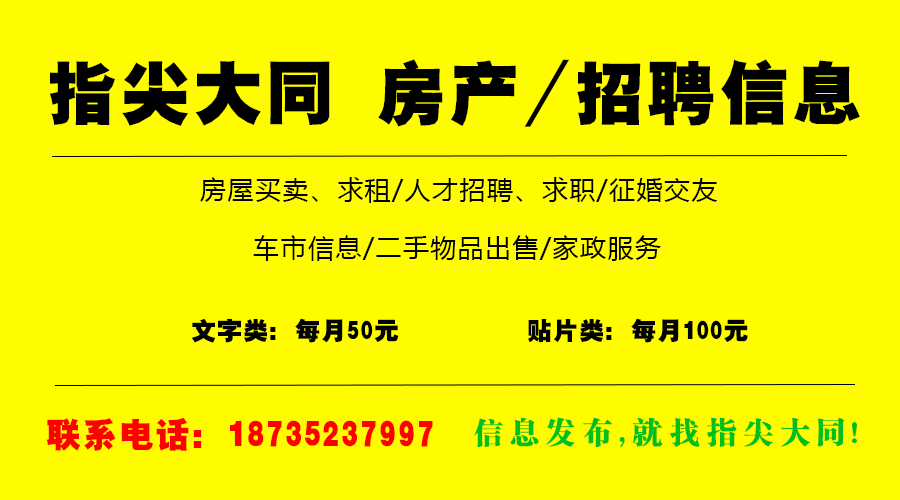 指尖大同 房产／招聘信息

房屋买卖、求租/人才招聘、求职/征婚交友

车市信息/二手物品出售/家政服务

文字类：每月50元 贴片类：每月100元

联系电话：18735237997 信息发布,就找指尖大同!